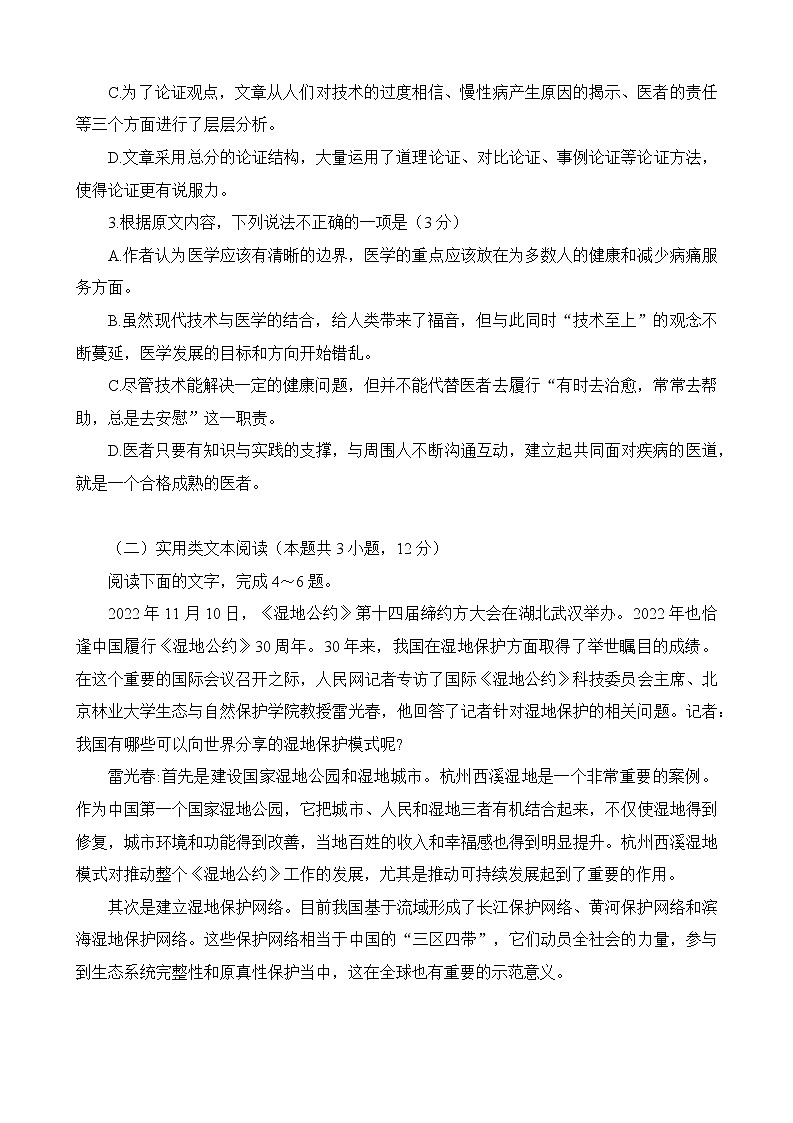 C.为了论证观点，文章从人们对技术的过度相信、慢性病产生原因的揭示、医者的责任等三个方面进行了层层分析。

D.文章采用总分的论证结构，大量运用了道理论证、对比论证、事例论证等论证方法，使得论证更有说服力。

3.根据原文内容，下列说法不正确的一项是（3分）

A.作者认为医学应该有清晰的边界，医学的重点应该放在为多数人的健康和减少病痛服务方面。

B.虽然现代技术与医学的结合，给人类带来了福音，但与此同时“技术至上”的观念不断蔓延，医学发展的目标和方向开始错乱。

C.尽管技术能解决一定的健康问题，但并不能代替医者去履行“有时去治愈，常常去帮助，总是去安慰”这一职责。

D.医者只要有知识与实践的支撑，与周围人不断沟通互动，建立起共同面对疾病的医道，就是一个合格成熟的医者。

（二）实用类文本阅读（本题共3小题，12分）

阅读下面的文字，完成4～6题。

2022年11月10日，《湿地公约》第十四届缔约方大会在湖北武汉举办。2022年也恰逢中国履行《湿地公约》30周年。30年来，我国在湿地保护方面取得了举世瞩目的成绩。在这个重要的国际会议召开之际，人民网记者专访了国际《湿地公约》科技委员会主席、北京林业大学生态与自然保护学院教授雷光春，他回答了记者针对湿地保护的相关问题。记者：我国有哪些可以向世界分享的湿地保护模式呢?

雷光春:首先是建设国家湿地公园和湿地城市。杭州西溪湿地是一个非常重要的案例。作为中国第一个国家湿地公园，它把城市、人民和湿地三者有机结合起来，不仅使湿地得到修复，城市环境和功能得到改善，当地百姓的收入和幸福感也得到明显提升。杭州西溪湿地模式对推动整个《湿地公约》工作的发展，尤其是推动可持续发展起到了重要的作用。

其次是建立湿地保护网络。目前我国基于流域形成了长江保护网络、黄河保护网络和滨海湿地保护网络。这些保护网络相当于中国的“三区四带”，它们动员全社会的力量，参与到生态系统完整性和原真性保护当中，这在全球也有重要的示范意义。